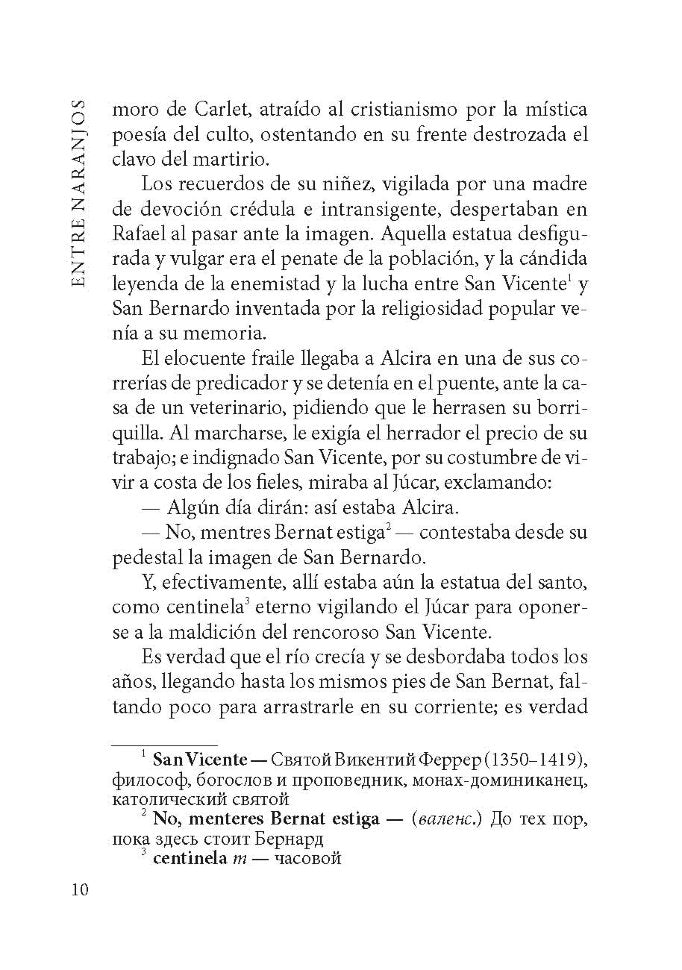 ENTRE NARANJOS

moro de Carlet, atraído al cristianismo por la mística poesía del culto, ostentando en su frente destrozada el clavo del martirio.

Los recuerdos de su niñez, vigilada por una madre de devoción crédula e intransigente, despertaban en Rafael al pasar ante la imagen. Aquella estatua desfigurada y vulgar era el penate de la población, y la cándida leyenda de la enemistad y la lucha entre San Vicente$^1$ y San Bernardo inventada por la religiosidad popular venía a su memoria.

El elocuente fraile llegaba a Alcira en una de sus correrías de predicador y se detenía en el puente, ante la casa de un veterinario, pidiendo que le herrasen su borriquilla. Al marcharse, le exigía el herrador el precio de su trabajo; e indignado San Vicente, por su costumbre de vivir a costa de los fieles, miraba al Júcar, exclamando:

— Algún día dirán: así estaba Alcira.

— No, mentres Bernat estiga$^2$ — contestaba desde su pedestal la imagen de San Bernardo.

Y, efectivamente, allí estaba aún la estatua del santo, como centinela$^3$ eterno vigilando el Júcar para oponerse a la maldición del rencoroso San Vicente.

Es verdad que el río crecía y se desbordaba todos los años, llegando hasta los mismos pies de San Bernat, faltando poco para arrastrarle en su corriente; es verdad

$^1$ San Vicente — Святой Викентий Феррер (1350–1419), философ, богослов и проповедник, монах-доминиканец, католический святой

$^2$ No, menteres Bernat estiga — (валенс.) До тех пор, пока здесь стоит Бернард

$^3$ centinela m — часовой

10